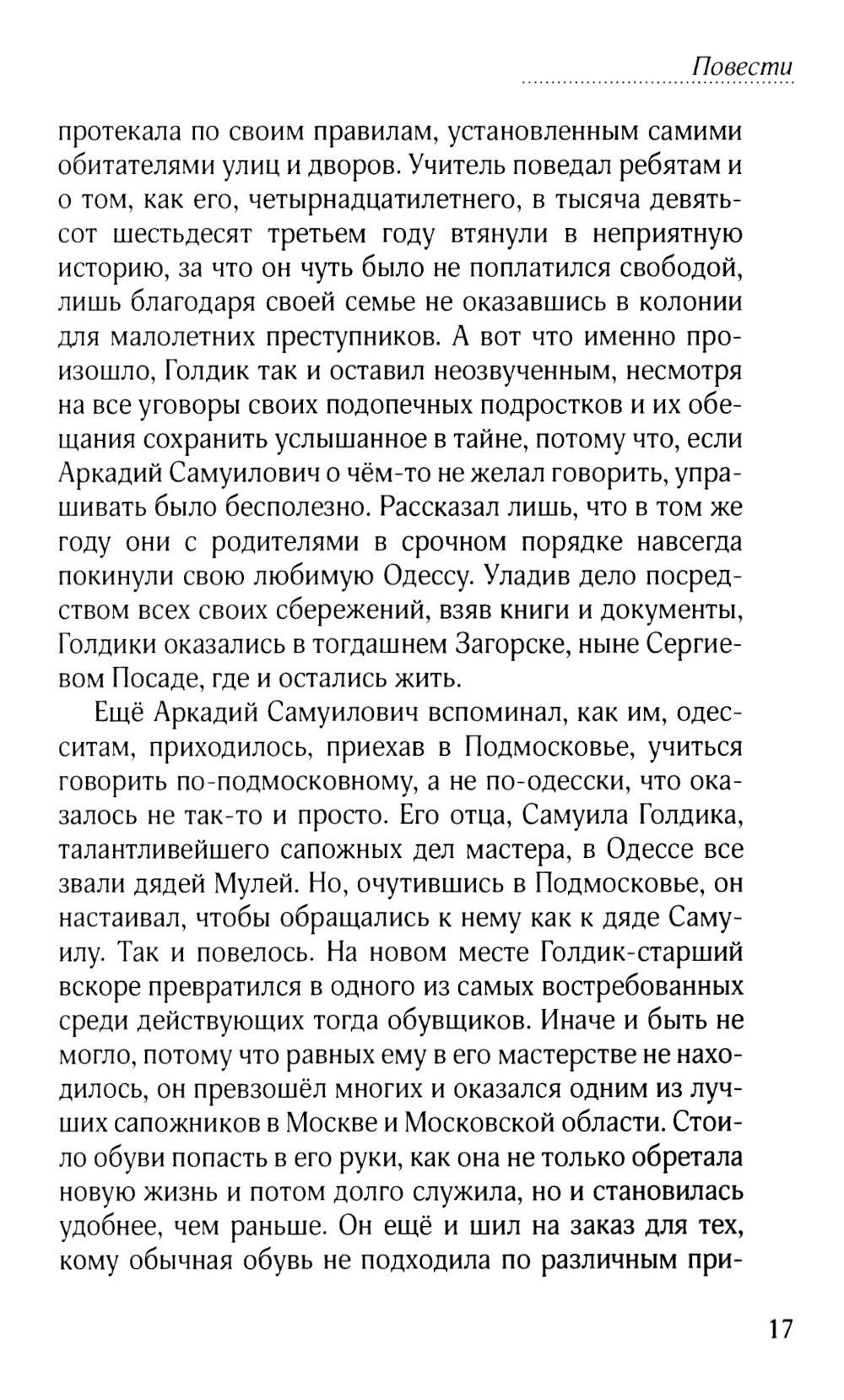 Повести

протекала по своим правилам, установленным самими обитателями улиц и дворов. Учитель поведал ребятам и о том, как его, четырнадцатилетнего, в тысяча девятьсот шестьдесят третьем году втянули в неприятную историю, за что он чуть было не поплатился свободой, лишь благодаря своей семье не оказавшись в колонии для малолетних преступников. А вот что именно произошло, Голдик так и оставил неозвученным, несмотря на все уговоры своих подопечных подростков и их обещания сохранить услышанное в тайне, потому что, если Аркадий Самуилович о чём-то не желал говорить, упрашивать было бесполезно. Рассказал лишь, что в том же году они с родителями в срочном порядке навсегда покинули свою любимую Одессу. Уладив дело посредством всех своих сбережений, взяв книги и документы, Голдики оказались в тогдашнем Загорске, ныне Сергиевом Посаде, где и остались жить.

Ещё Аркадий Самуилович вспоминал, как им, одесситам, приходилось, приехав в Подмосковье, учиться говорить по-подмосковному, а не по-одесски, что оказалось не так-то и просто. Его отца, Самуила Голдика, талантливейшего сапожных дел мастера, в Одессе все звали дядей Мулей. Но, очутившись в Подмосковье, он настаивал, чтобы обращались к нему как к дяде Самуилу. Так и повелось. На новом месте Голдик-старший вскоре превратился в одного из самых востребованных среди действующих тогда обувщиков. Иначе и быть не могло, потому что равных ему в его мастерстве не находилось, он превзошёл многих и оказался одним из лучших сапожников в Москве и Московской области. Стоило обуви попасть в его руки, как она не только обретала новую жизнь и потом долго служила, но и становилась удобнее, чем раньше. Он ещё и шил на заказ для тех, кому обычная обувь не подходила по различным при-

17